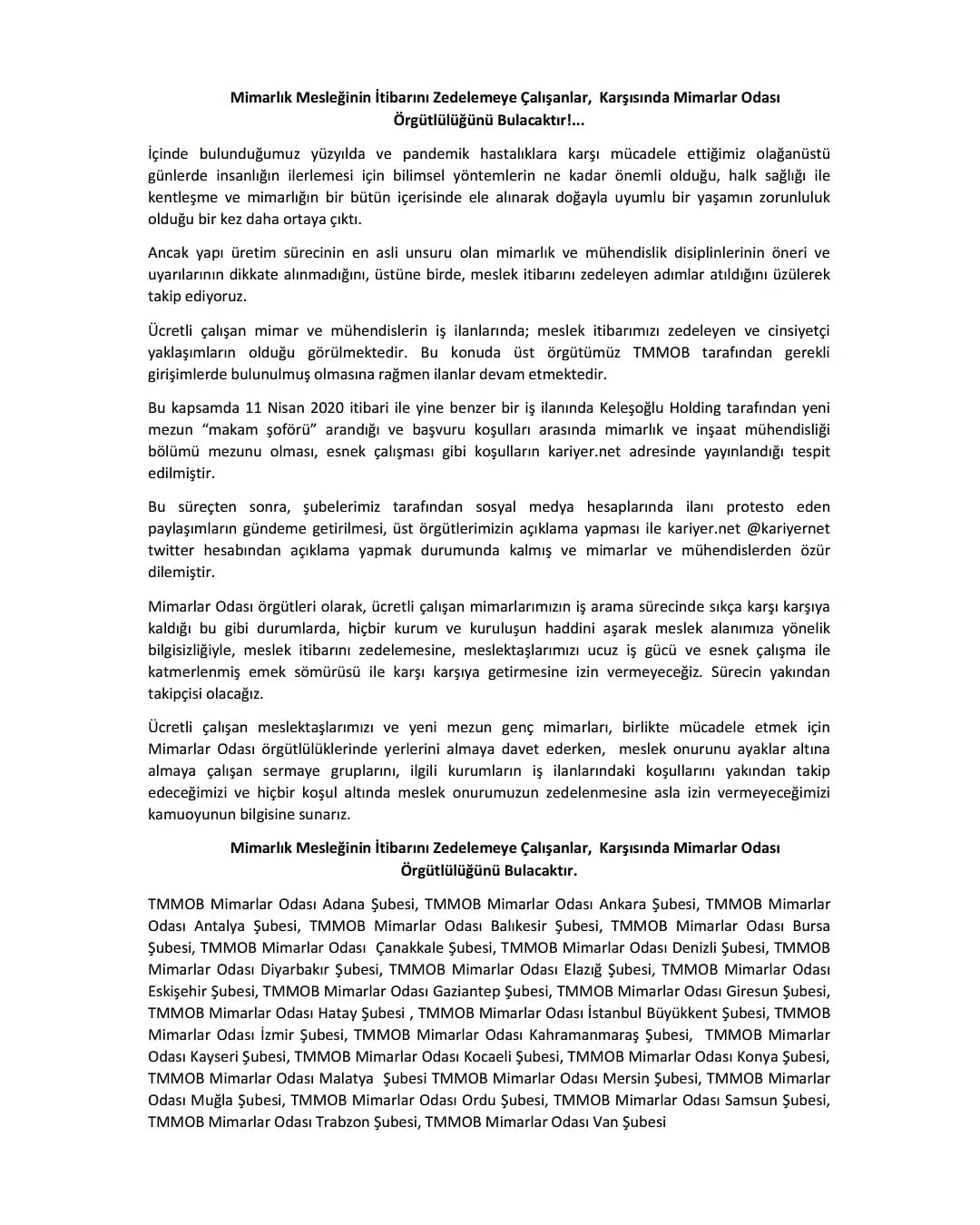 Mimarlık Mesleğinin İtibarını Zedelemeye Çalışanlar, Karşısında Mimarlar Odası Örgütlülüğünü Bulacaktır!...

İçinde bulunduğumuz yüzyılda ve pandemik hastalıklara karşı mücadele ettiğimiz olağanüstü günlerde insanlığın ilerlemesi için bilimsel yöntemlerin ne kadar önemli olduğu, halk sağlığı ile kentleşme ve mimarlığın bir bütün içerisinde ele alınarak doğayla uyumlu bir yaşamın zorunluluk olduğu bir kez daha ortaya çıktı.

Ancak yapı üretim sürecinin en asli unsuru olan mimarlık ve mühendislik disiplinlerinin öneri ve uyarılarının dikkate alınmadığını, üstüne birde, meslek itibarını zedeleyen adımlar atıldığını üzülerek takip ediyoruz.

Ücretli çalışan mimar ve mühendislerin iş ilanlarında; meslek itibarımızı zedeleyen ve cinsiyetçi yaklaşımların olduğu görülmektedir. Bu konuda üst örgütümüz TMMOB tarafından gerekli girişimlerde bulunulmuş olmasına rağmen ilanlar devam etmektedir.

Bu kapsamda 11 Nisan 2020 itibari ile yine benzer bir iş ilanında Keleşoğlu Holding tarafından yeni mezun "makam şoförü" arandığı ve başvuru koşulları arasında mimarlık ve inşaat mühendisliği bölümü mezunu olması, esnek çalışması gibi koşulların kariyer.net adresinde yayınlandığı tespit edilmiştir.

Bu süreçten sonra, şubelerimiz tarafından sosyal medya hesaplarında ilanı protesto eden paylaşımların gündeme getirilmesi, üst örgütlerimizin açıklama yapması ile kariyer.net @kariyernet twitter hesabından açıklama yapmak durumunda kalmış ve mimarlar ve mühendislerden özür dilemiştir.

Mimarlar Odası örgütleri olarak, ücretli çalışan mimarlarımızın iş arama sürecinde sıkça karşı karşıya kaldığı bu gibi durumlarda, hiçbir kurum ve kuruluşun haddini aşarak meslek alanımıza yönelik bilgisizliğiyle, meslek itibarını zedelemesine, meslektaşlarımızı ucuz iş gücü ve esnek çalışma ile katmerlenmiş emek sömürüsü ile karşı karşıya getirmesine izin vermeyeceğiz. Sürecin yakından takipçisi olacağız.

Ücretli çalışan meslektaşlarımızı ve yeni mezun genç mimarları, birlikte mücadele etmek için Mimarlar Odası örgütlülüklerinde yerlerini almaya davet ederken, meslek onurunu ayaklar altına almaya çalışan sermaye gruplarını, ilgili kurumların iş ilanlarındaki koşullarını yakından takip edeceğimizi ve hiçbir koşul altında meslek onurumuzun zedelenmesine asla izin vermeyeceğimizi kamuoyunun bilgisine sunarız.

Mimarlık Mesleğinin İtibarını Zedelemeye Çalışanlar, Karşısında Mimarlar Odası Örgütlülüğünü Bulacaktır.

TMMOB Mimarlar Odası Adana Şubesi, TMMOB Mimarlar Odası Ankara Şubesi, TMMOB Mimarlar Odası Antalya Şubesi, TMMOB Mimarlar Odası Balıkesir Şubesi, TMMOB Mimarlar Odası Bursa Şubesi, TMMOB Mimarlar Odası Çanakkale Şubesi, TMMOB Mimarlar Odası Denizli Şubesi, TMMOB Mimarlar Odası Diyarbakır Şubesi, TMMOB Mimarlar Odası Elazığ Şubesi, TMMOB Mimarlar Odası Eskişehir Şubesi, TMMOB Mimarlar Odası Gaziantep Şubesi, TMMOB Mimarlar Odası Giresun Şubesi, TMMOB Mimarlar Odası Hatay Şubesi , TMMOB Mimarlar Odası İstanbul Büyükkent Şubesi, TMMOB Mimarlar Odası İzmir Şubesi, TMMOB Mimarlar Odası Kahramanmaraş Şubesi, TMMOB Mimarlar Odası Kayseri Şubesi, TMMOB Mimarlar Odası Kocaeli Şubesi, TMMOB Mimarlar Odası Konya Şubesi, TMMOB Mimarlar Odası Malatya Şubesi TMMOB Mimarlar Odası Mersin Şubesi, TMMOB Mimarlar Odası Muğla Şubesi, TMMOB Mimarlar Odası Ordu Şubesi, TMMOB Mimarlar Odası Samsun Şubesi, TMMOB Mimarlar Odası Trabzon Şubesi, TMMOB Mimarlar Odası Van Şubesi